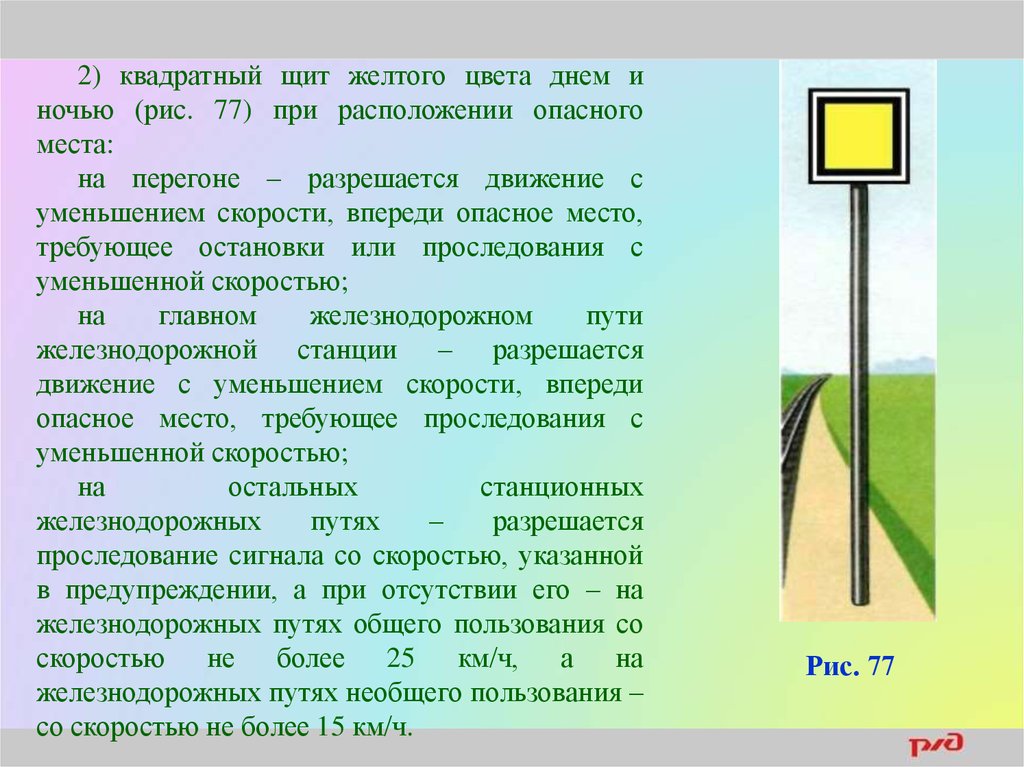 2) квадратный щит желтого цвета днем и ночью (рис. 77) при расположении опасного места:

на перегоне – разрешается движение с уменьшением скорости, впереди опасное место, требующее остановки или проследования с уменьшенной скоростью;

на главном железнодорожном пути железнодорожной станции – разрешается движение с уменьшением скорости, впереди опасное место, требующее проследования с уменьшенной скоростью;

на остальных станционных железнодорожных путях – разрешается проследование сигнала со скоростью, указанной в предупреждении, а при отсутствии его – на железнодорожных путях общего пользования со скоростью не более 25 км/ч, а на железнодорожных путях необщего пользования – со скоростью не более 15 км/ч.

Рис. 77

РЖД